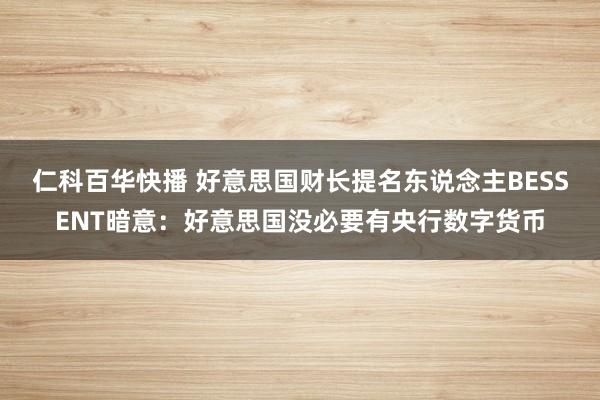 仁科百华快播 好意思国财长提名东说念主BESSENT暗意：好意思国没必要有央行数字货币